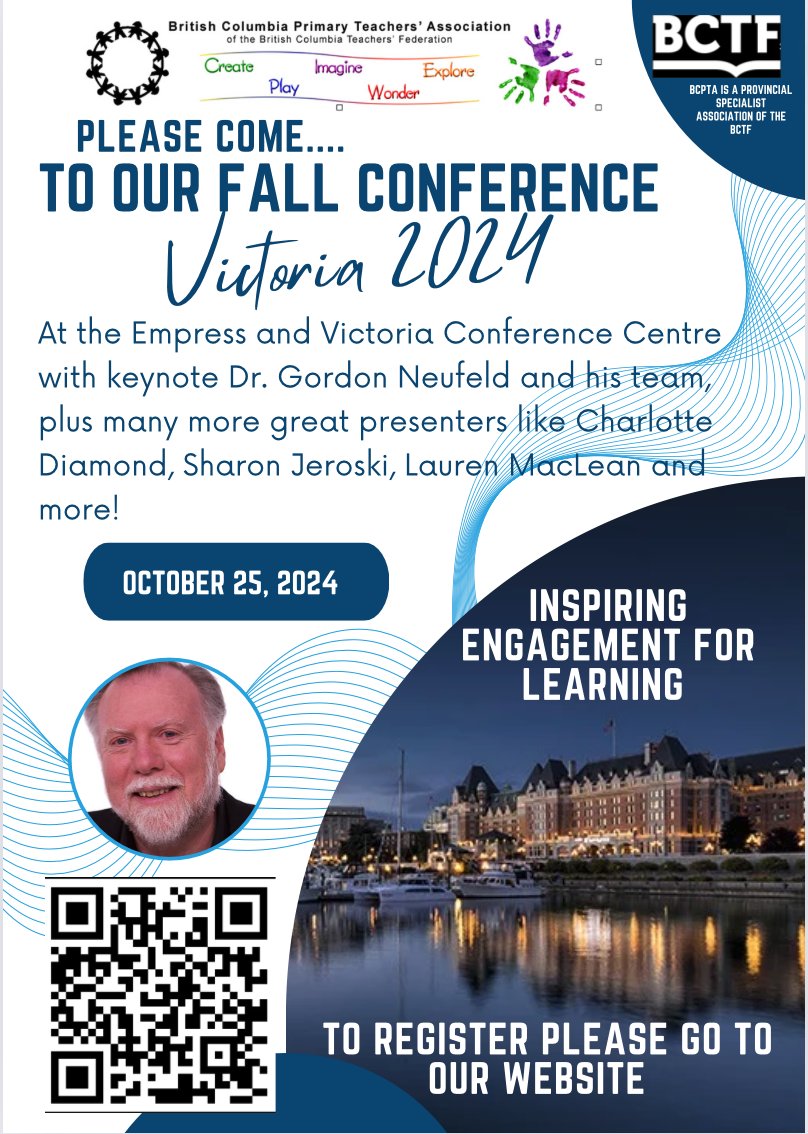 British Columbia Primary Teachers' Association
of the British Columbia Teachers' Federation
Create Play Imagine Wonder Explore

BCTF
BCPTA IS A PROVINCIAL SPECIALIST ASSOCIATION OF THE BCTF

PLEASE COME....
TO OUR FALL CONFERENCE
Victoria 2024

At the Empress and Victoria Conference Centre with keynote Dr. Gordon Neufeld and his team, plus many more great presenters like Charlotte Diamond, Sharon Jeroski, Lauren MacLean and more!

OCTOBER 25, 2024

INSPIRING ENGAGEMENT FOR LEARNING

TO REGISTER PLEASE GO TO OUR WEBSITE